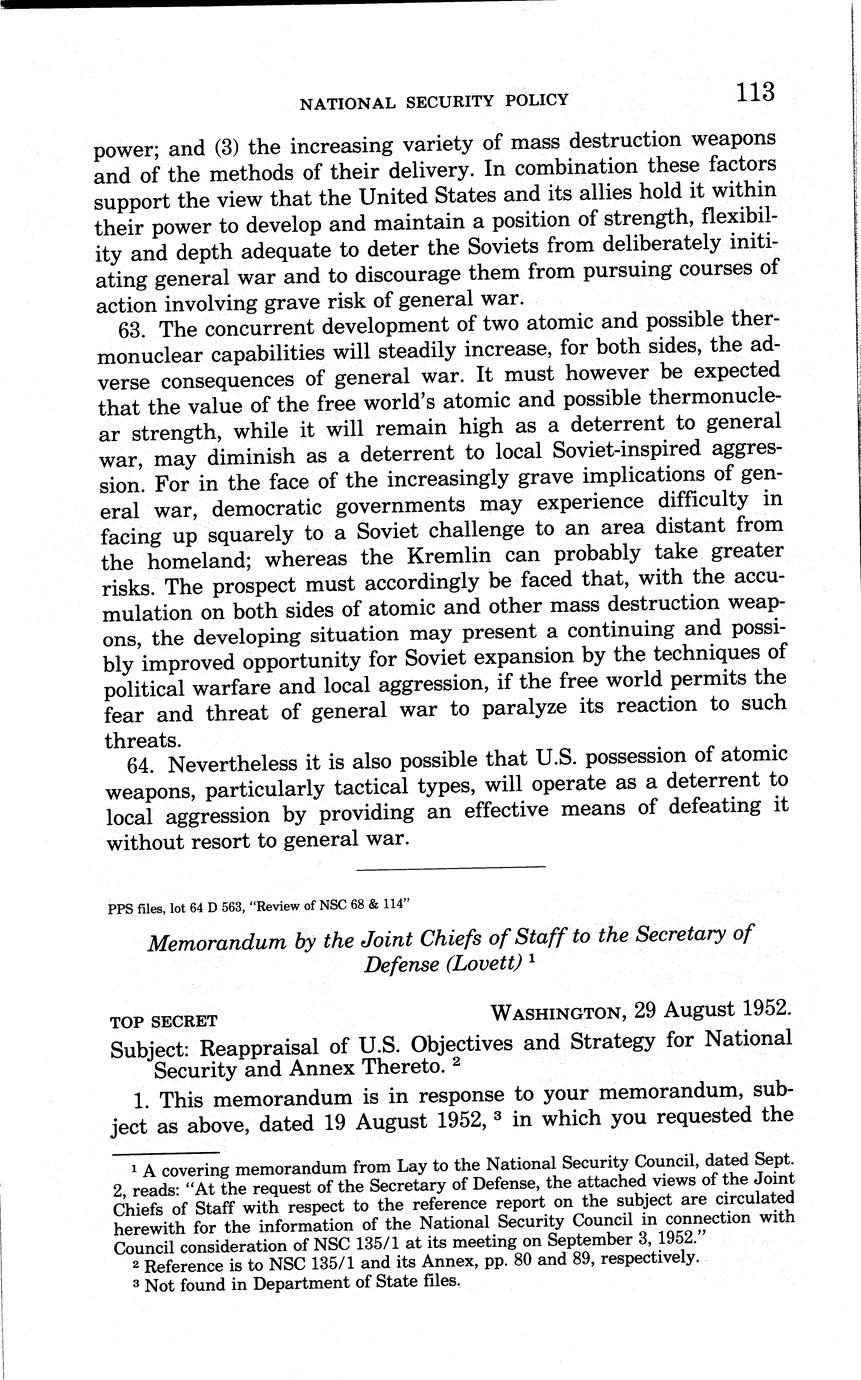 NATIONAL SECURITY POLICY 113

power; and (3) the increasing variety of mass destruction weapons and of the methods of their delivery. In combination these factors support the view that the United States and its allies hold it within their power to develop and maintain a position of strength, flexibility and depth adequate to deter the Soviets from deliberately initiating general war and to discourage them from pursuing courses of action involving grave risk of general war.

63. The concurrent development of two atomic and possible thermonuclear capabilities will steadily increase, for both sides, the adverse consequences of general war. It must however be expected that the value of the free world's atomic and possible thermonuclear strength, while it will remain high as a deterrent to general war, may diminish as a deterrent to local Soviet-inspired aggression. For in the face of the increasingly grave implications of general war, democratic governments may experience difficulty in facing up squarely to a Soviet challenge to an area distant from the homeland; whereas the Kremlin can probably take greater risks. The prospect must accordingly be faced that, with the accumulation on both sides of atomic and other mass destruction weapons, the developing situation may present a continuing and possibly improved opportunity for Soviet expansion by the techniques of political warfare and local aggression, if the free world permits the fear and threat of general war to paralyze its reaction to such threats.

64. Nevertheless it is also possible that U.S. possession of atomic weapons, particularly tactical types, will operate as a deterrent to local aggression by providing an effective means of defeating it without resort to general war.

PPS files, lot 64 D 563, "Review of NSC 68 & 114"

Memorandum by the Joint Chiefs of Staff to the Secretary of Defense (Lovett) $^1$

TOP SECRET WASHINGTON, 29 August 1952.

Subject: Reappraisal of U.S. Objectives and Strategy for National Security and Annex Thereto. $^2$

1. This memorandum is in response to your memorandum, subject as above, dated 19 August 1952, $^3$ in which you requested the

$^1$ A covering memorandum from Lay to the National Security Council, dated Sept. 2, reads: "At the request of the Secretary of Defense, the attached views of the Joint Chiefs of Staff with respect to the reference report on the subject are circulated herewith for the information of the National Security Council in connection with Council consideration of NSC 135/1 at its meeting on September 3, 1952."

$^2$ Reference is to NSC 135/1 and its Annex, pp. 80 and 89, respectively.

$^3$ Not found in Department of State files.